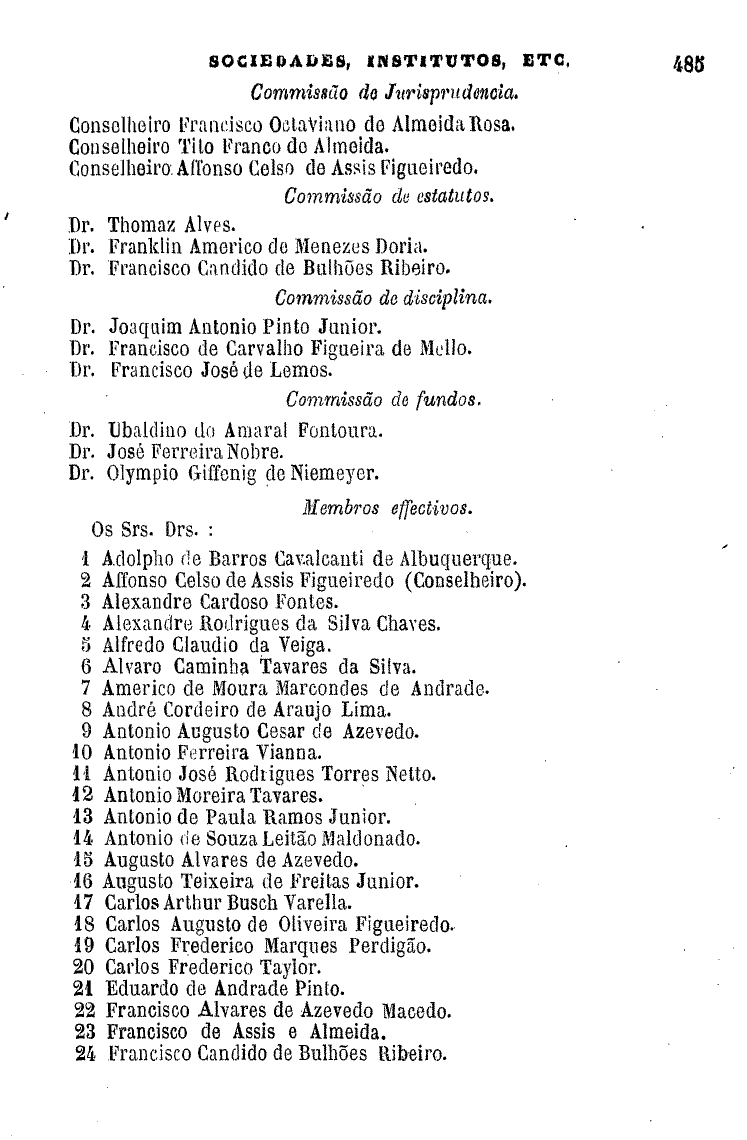 SOCIEDADES, INSTITUTOS, ETC. 485

Commissão de Jurisprudencia.

Conselheiro Francisco Octaviano de Almeida Rosa.
Conselheiro Tito Franco de Almeida.
Conselheiro Affonso Celso de Assis Figueiredo.

Commissão de estatutos.

Dr. Thomaz Alves.
Dr. Franklin Americo de Menezes Doria.
Dr. Francisco Candido de Bulhões Ribeiro.

Commissão de disciplina.

Dr. Joaquim Antonio Pinto Junior.
Dr. Francisco de Carvalho Figueira de Mello.
Dr. Francisco José de Lemos.

Commissão de fundos.

Dr. Ubaldino do Amaral Fontoura.
Dr. José Ferreira Nobre.
Dr. Olympio Giffenig de Niemeyer.

Membros effectivos.

Os Srs. Drs. :
1 Adolpho de Barros Cavalcanti de Albuquerque.
2 Affonso Celso de Assis Figueiredo (Conselheiro).
3 Alexandre Cardoso Fontes.
4 Alexandre Rodrigues da Silva Chaves.
5 Alfredo Claudio da Veiga.
6 Alvaro Caminha Tavares da Silva.
7 Americo de Moura Marcondes de Andrade.
8 André Cordeiro de Araujo Lima.
9 Antonio Augusto Cesar de Azevedo.
10 Antonio Ferreira Vianna.
11 Antonio José Rodrigues Torres Netto.
12 Antonio Moreira Tavares.
13 Antonio de Paula Ramos Junior.
14 Antonio de Souza Leitão Maldonado.
15 Augusto Alvares de Azevedo.
16 Augusto Teixeira de Freitas Junior.
17 Carlos Arthur Busch Varella.
18 Carlos Augusto de Oliveira Figueiredo.
19 Carlos Frederico Marques Perdigão.
20 Carlos Frederico Taylor.
21 Eduardo de Andrade Pinto.
22 Francisco Alvares de Azevedo Macedo.
23 Francisco de Assis e Almeida.
24 Francisco Candido de Bulhões Ribeiro.